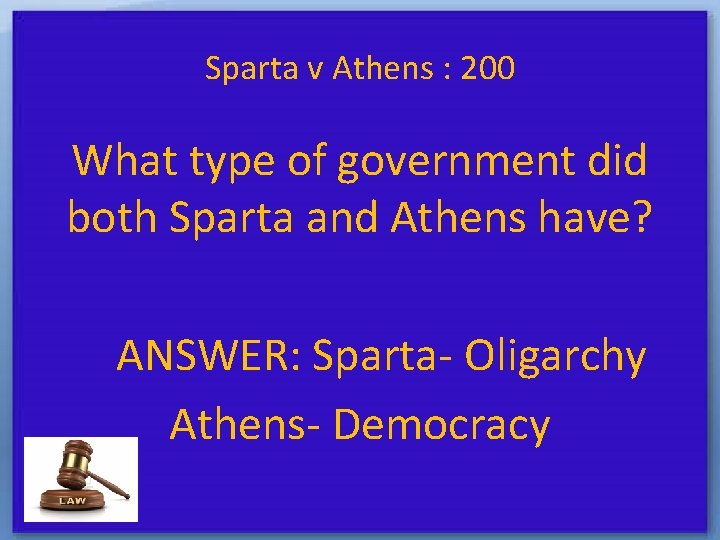 Sparta v Athens : 200

What type of government did both Sparta and Athens have?

ANSWER: Sparta- Oligarchy

Athens- Democracy

LAW